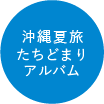 沖縄夏旅
たちどまり
アルバム